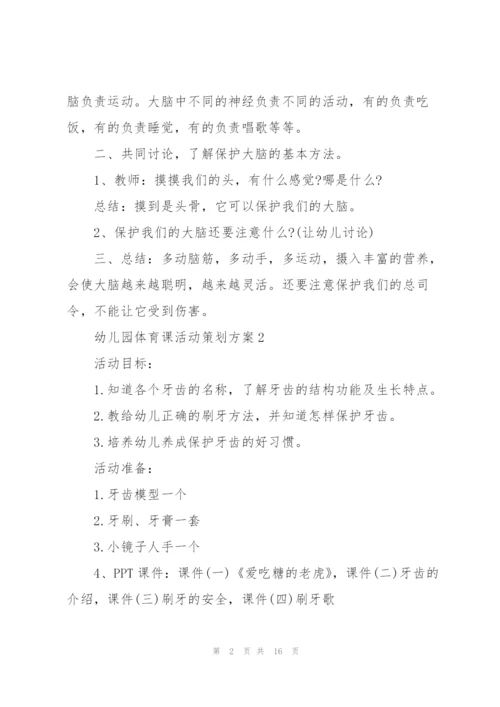 脑负责运动。大脑中不同的神经负责不同的活动，有的负责吃饭，有的负责睡觉，有的负责唱歌等等。

二、共同讨论，了解保护大脑的基本方法。

1、教师：摸摸我们的头，有什么感觉?哪是什么?

总结：摸到是头骨，它可以保护我们的大脑。

2、保护我们的大脑还要注意什么?(让幼儿讨论)

三、总结：多动脑筋，多动手，多运动，摄入丰富的营养，会使大脑越来越聪明，越来越灵活。还要注意保护我们的总司令，不能让它受到伤害。

幼儿园体育课活动策划方案2

活动目标：

1.知道各个牙齿的名称，了解牙齿的结构功能及生长特点。

2.教给幼儿正确的刷牙方法，并知道怎样保护牙齿。

3.培养幼儿养成保护牙齿的好习惯。

活动准备：

1.牙齿模型一个

2.牙刷、牙膏一套

3.小镜子人手一个

4、PPT课件：课件(一)《爱吃糖的老虎》，课件(二)牙齿的介绍，课件(三)刷牙的安全，课件(四)刷牙歌

第 2 页 共 16 页